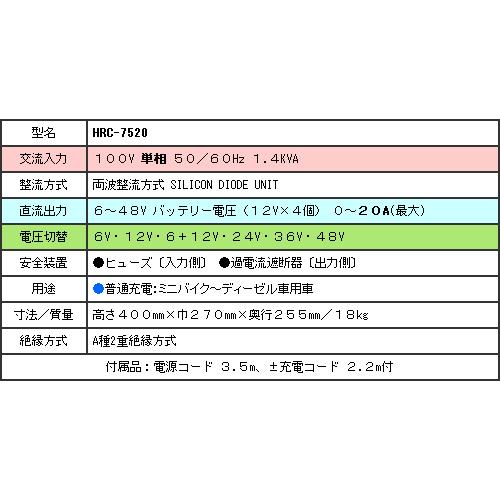 | 型名 | HRC-7520 |
|---|---|
| 交流入力 | 100V 単相 50／60Hz 1.4KVA |
| 整流方式 | 両波整流方式 SILICON DIODE UNIT |
| 直流出力 | 6～48V バッテリー電圧（12V×4個） 0～20A(最大) |
| 電圧切替 | 6V・12V・6+12V・24V・36V・48V |
| 安全装置 | ●ヒューズ〔入力側〕 ●過電流遮断器〔出力側〕 |
| 用途 | ●普通充電:ミニバイク～ディーゼル車用車 |
| 寸法／質量 | 高さ400mm×巾270mm×奥行255mm／18kg |
| 絶縁方式 | A種2重絶縁方式 |
| 付属品：電源コード 3.5m、±充電コード 2.2m付 | |